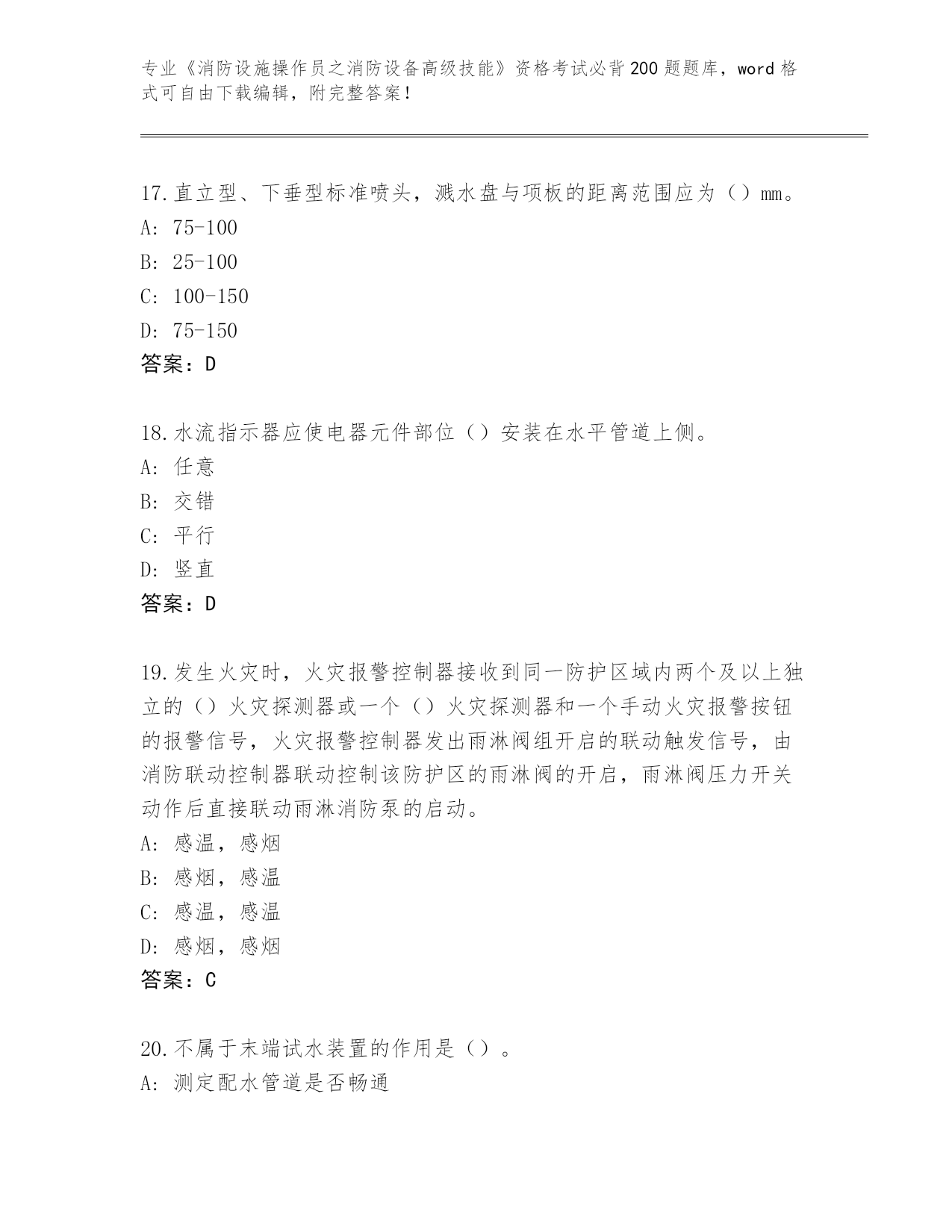 专业《消防设施操作员之消防设备高级技能》资格考试必背200题题库，word格式可自由下载编辑，附完整答案！

17.直立型、下垂型标准喷头，溅水盘与顶板的距离范围应为（）mm。
A: 75-100
B: 25-100
C: 100-150
D: 75-150
答案：D

18.水流指示器应使电器元件部位（）安装在水平管道上侧。
A: 任意
B: 交错
C: 平行
D: 竖直
答案：D

19.发生火灾时，火灾报警控制器接收到同一防护区域内两个及以上独立的（）火灾探测器或一个（）火灾探测器和一个手动火灾报警按钮的报警信号，火灾报警控制器发出雨淋阀组开启的联动触发信号，由消防联动控制器联动控制该防护区的雨淋阀的开启，雨淋阀压力开关动作后直接联动雨淋消防泵的启动。
A: 感温，感烟
B: 感烟，感温
C: 感温，感温
D: 感烟，感烟
答案：C

20.不属于末端试水装置的作用是（）。
A: 测定配水管道是否畅通